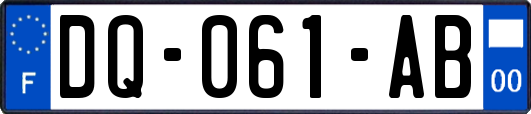 F

DQ-061-AB

00